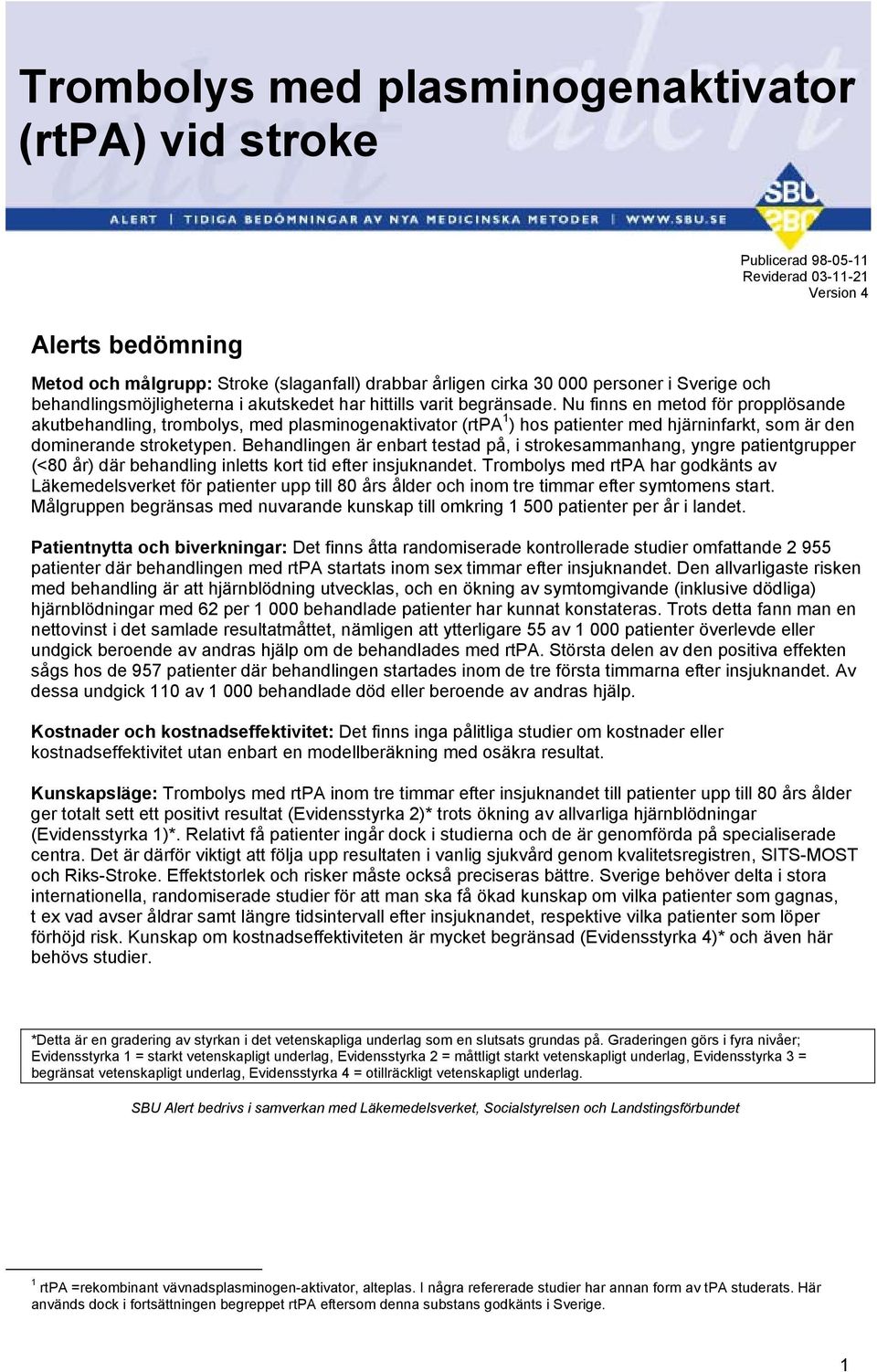 Trombolys med plasminogenaktivator (rtPA) vid stroke

ALERT | TIDIGA BEDÖMNINGAR AV NYA MEDICINSKA METODER | WWW.SBU.SE

SBU

Publicerad 98-05-11
Reviderad 03-11-21
Version 4

Alerts bedömning

Metod och målgrupp: Stroke (slaganfall) drabbar årligen cirka 30 000 personer i Sverige och behandlingsmöjligheterna i akutskedet har hittills varit begränsade. Nu finns en metod för propplösande akutbehandling, trombolys, med plasminogenaktivator (rtPA$^1$) hos patienter med hjärninfarkt, som är den dominerande stroketypen. Behandlingen är enbart testad på, i strokesammanhang, yngre patientgrupper (<80 år) där behandling inletts kort tid efter insjuknandet. Trombolys med rtPA har godkänts av Läkemedelsverket för patienter upp till 80 års ålder och inom tre timmar efter symtomens start. Målgruppen begränsas med nuvarande kunskap till omkring 1 500 patienter per år i landet.

Patientnytta och biverkningar: Det finns åtta randomiserade kontrollerade studier omfattande 2 955 patienter där behandlingen med rtPA startats inom sex timmar efter insjuknandet. Den allvarligaste risken med behandling är att hjärnblödning utvecklas, och en ökning av symtomgivande (inklusive dödliga) hjärnblödningar med 62 per 1 000 behandlade patienter har kunnat konstateras. Trots detta fann man en nettovinst i det samlade resultatmåttet, nämligen att ytterligare 55 av 1 000 patienter överlevde eller undgick beroende av andras hjälp om de behandlades med rtPA. Största delen av den positiva effekten sågs hos de 957 patienter där behandlingen startades inom de tre första timmarna efter insjuknandet. Av dessa undgick 110 av 1 000 behandlade död eller beroende av andras hjälp.

Kostnader och kostnadseffektivitet: Det finns inga pålitliga studier om kostnader eller kostnadseffektivitet utan enbart en modellberäkning med osäkra resultat.

Kunskapsläge: Trombolys med rtPA inom tre timmar efter insjuknandet till patienter upp till 80 års ålder ger totalt sett ett positivt resultat (Evidensstyrka 2)* trots ökning av allvarliga hjärnblödningar (Evidensstyrka 1)*. Relativt få patienter ingår dock i studierna och de är genomförda på specialiserade centra. Det är därför viktigt att följa upp resultaten i vanlig sjukvård genom kvalitetsregistren, SITS-MOST och Riks-Stroke. Effektstorlek och risker måste också preciseras bättre. Sverige behöver delta i stora internationella, randomiserade studier för att man ska få ökad kunskap om vilka patienter som gagnas, t ex vad avser åldrar samt längre tidsintervall efter insjuknandet, respektive vilka patienter som löper förhöjd risk. Kunskap om kostnadseffektiviteten är mycket begränsad (Evidensstyrka 4)* och även här behövs studier.

*Detta är en gradering av styrkan i det vetenskapliga underlag som en slutsats grundas på. Graderingen görs i fyra nivåer; Evidensstyrka 1 = starkt vetenskapligt underlag, Evidensstyrka 2 = måttligt starkt vetenskapligt underlag, Evidensstyrka 3 = begränsat vetenskapligt underlag, Evidensstyrka 4 = otillräckligt vetenskapligt underlag.

SBU Alert bedrivs i samverkan med Läkemedelsverket, Socialstyrelsen och Landstingsförbundet

$^1$ rtPA =rekombinant vävnadsplasminogen-aktivator, alteplas. I några refererade studier har annan form av tPA studerats. Här används dock i fortsättningen begreppet rtPA eftersom denna substans godkänts i Sverige.

1